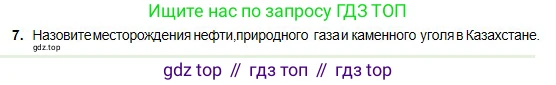 Ищите нас по запросу ГДЗ ТОП

7. Назовите месторождения нефти,природного газа и каменного угля в Казахстане.
gdz.top

gdz top // гдз топ // гдз top